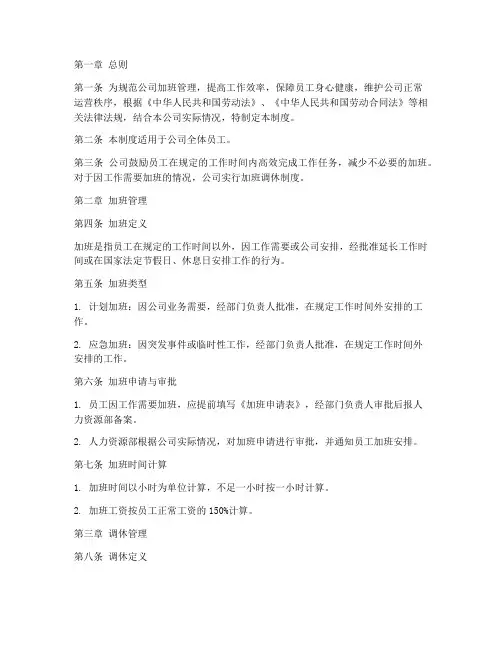 第一章 总则

第一条 为规范公司加班管理，提高工作效率，保障员工身心健康，维护公司正常运营秩序，根据《中华人民共和国劳动法》、《中华人民共和国劳动合同法》等相关法律法规，结合本公司实际情况，特制定本制度。

第二条 本制度适用于公司全体员工。

第三条 公司鼓励员工在规定的工作时间内高效完成工作任务，减少不必要的加班。对于因工作需要加班的情况，公司实行加班调休制度。

第二章 加班管理

第四条 加班定义

加班是指员工在规定的工作时间以外，因工作需要或公司安排，经批准延长工作时间或在国家法定节假日、休息日安排工作的行为。

第五条 加班类型

1. 计划加班：因公司业务需要，经部门负责人批准，在规定工作时间外安排的工作。

2. 应急加班：因突发事件或临时性工作，经部门负责人批准，在规定工作时间外安排的工作。

第六条 加班申请与审批

1. 员工因工作需要加班，应提前填写《加班申请表》，经部门负责人审批后报人力资源部备案。

2. 人力资源部根据公司实际情况，对加班申请进行审批，并通知员工加班安排。

第七条 加班时间计算

1. 加班时间以小时为单位计算，不足一小时按一小时计算。

2. 加班工资按员工正常工资的 150%计算。

第三章 调休管理

第八条 调休定义